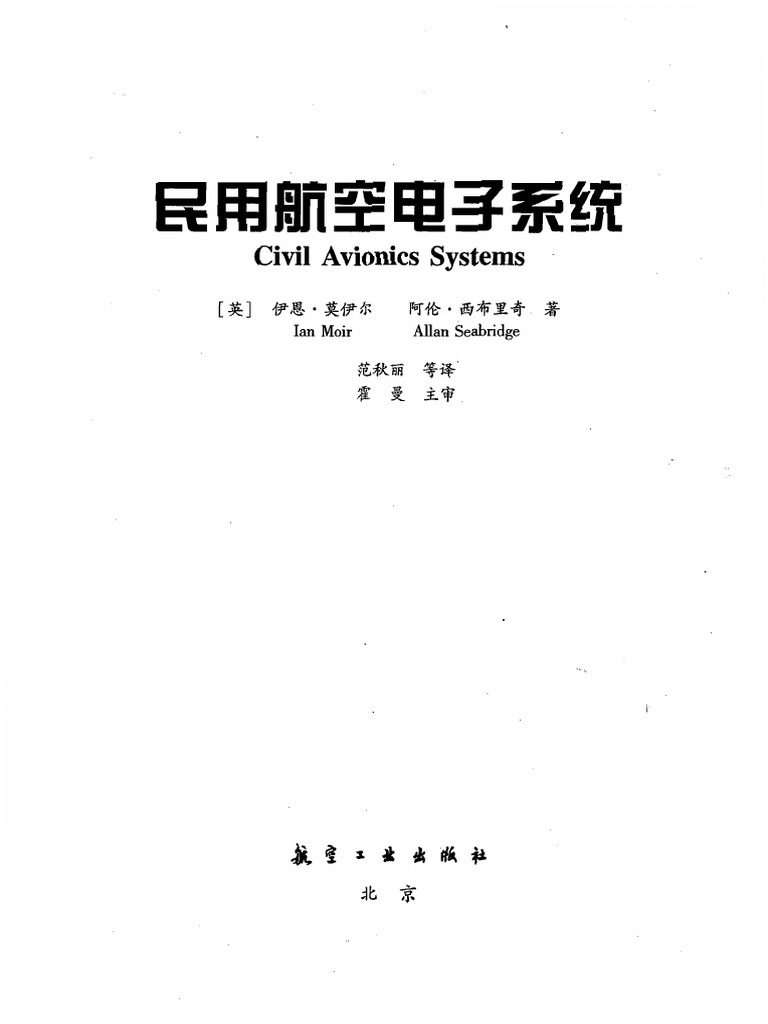 民用航空电子系统
Civil Avionics Systems

[英] 伊恩·莫伊尔 阿伦·西布里奇 著
Ian Moir Allan Seabridge

范秋丽 等译
霍 曼 主审

航空工业出版社
北 京